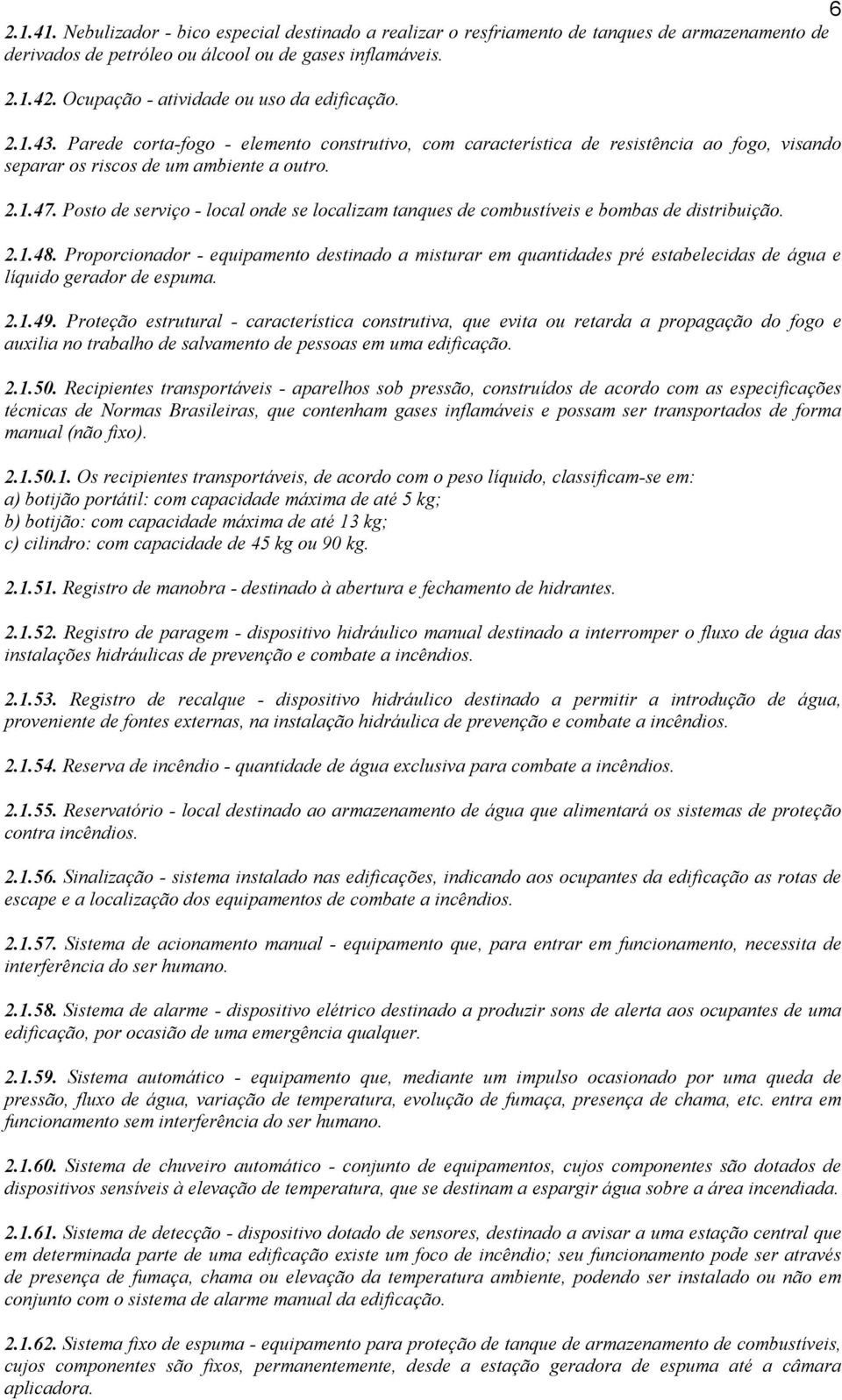 6

2.1.41. Nebulizador - bico especial destinado a realizar o resfriamento de tanques de armazenamento de derivados de petróleo ou álcool ou de gases inflamáveis.

2.1.42. Ocupação - atividade ou uso da edificação.

2.1.43. Parede corta-fogo - elemento construtivo, com característica de resistência ao fogo, visando separar os riscos de um ambiente a outro.

2.1.47. Posto de serviço - local onde se localizam tanques de combustíveis e bombas de distribuição.

2.1.48. Proporcionador - equipamento destinado a misturar em quantidades pré estabelecidas de água e líquido gerador de espuma.

2.1.49. Proteção estrutural - característica construtiva, que evita ou retarda a propagação do fogo e auxilia no trabalho de salvamento de pessoas em uma edificação.

2.1.50. Recipientes transportáveis - aparelhos sob pressão, construídos de acordo com as especificações técnicas de Normas Brasileiras, que contenham gases inflamáveis e possam ser transportados de forma manual (não fixo).

2.1.50.1. Os recipientes transportáveis, de acordo com o peso líquido, classificam-se em:
a) botijão portátil: com capacidade máxima de até 5 kg;
b) botijão: com capacidade máxima de até 13 kg;
c) cilindro: com capacidade de 45 kg ou 90 kg.

2.1.51. Registro de manobra - destinado à abertura e fechamento de hidrantes.

2.1.52. Registro de paragem - dispositivo hidráulico manual destinado a interromper o fluxo de água das instalações hidráulicas de prevenção e combate a incêndios.

2.1.53. Registro de recalque - dispositivo hidráulico destinado a permitir a introdução de água, proveniente de fontes externas, na instalação hidráulica de prevenção e combate a incêndios.

2.1.54. Reserva de incêndio - quantidade de água exclusiva para combate a incêndios.

2.1.55. Reservatório - local destinado ao armazenamento de água que alimentará os sistemas de proteção contra incêndios.

2.1.56. Sinalização - sistema instalado nas edificações, indicando aos ocupantes da edificação as rotas de escape e a localização dos equipamentos de combate a incêndios.

2.1.57. Sistema de acionamento manual - equipamento que, para entrar em funcionamento, necessita de interferência do ser humano.

2.1.58. Sistema de alarme - dispositivo elétrico destinado a produzir sons de alerta aos ocupantes de uma edificação, por ocasião de uma emergência qualquer.

2.1.59. Sistema automático - equipamento que, mediante um impulso ocasionado por uma queda de pressão, fluxo de água, variação de temperatura, evolução de fumaça, presença de chama, etc. entra em funcionamento sem interferência do ser humano.

2.1.60. Sistema de chuveiro automático - conjunto de equipamentos, cujos componentes são dotados de dispositivos sensíveis à elevação de temperatura, que se destinam a espargir água sobre a área incendiada.

2.1.61. Sistema de detecção - dispositivo dotado de sensores, destinado a avisar a uma estação central que em determinada parte de uma edificação existe um foco de incêndio; seu funcionamento pode ser através de presença de fumaça, chama ou elevação da temperatura ambiente, podendo ser instalado ou não em conjunto com o sistema de alarme manual da edificação.

2.1.62. Sistema fixo de espuma - equipamento para proteção de tanque de armazenamento de combustíveis, cujos componentes são fixos, permanentemente, desde a estação geradora de espuma até a câmara aplicadora.